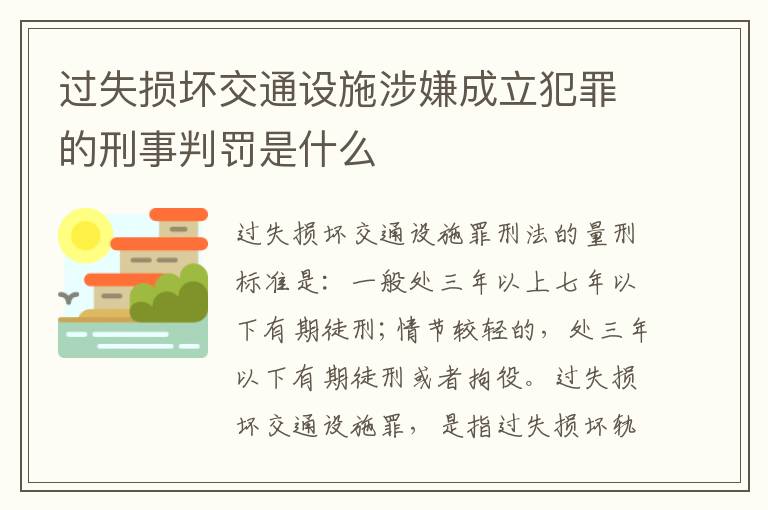 过失损坏交通设施涉嫌成立犯罪的刑事判罚是什么

过失损坏交通设施罪刑法的量刑标准是：一般处三年以上七年以下有期徒刑；情节较轻的，处三年以下有期徒刑或者拘役。过失损坏交通设施罪，是指过失损坏轨